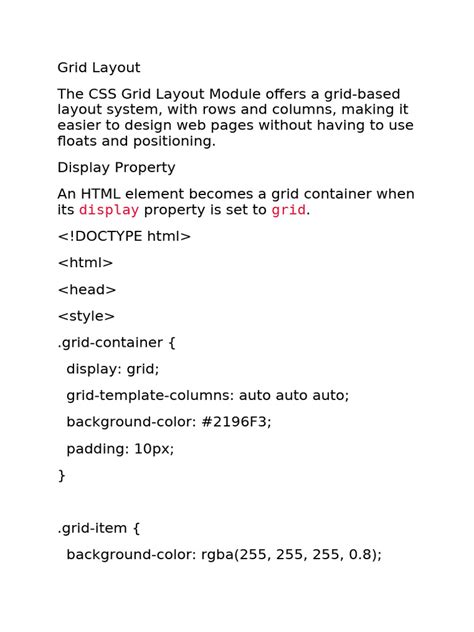 Grid Layout

The CSS Grid Layout Module offers a grid-based layout system, with rows and columns, making it easier to design web pages without having to use floats and positioning.

Display Property

An HTML element becomes a grid container when its display property is set to grid.

<!DOCTYPE html>

<html>

<head>

<style>

.grid-container {

display: grid;

grid-template-columns: auto auto auto;

background-color: #2196F3;

padding: 10px;

}

.grid-item {

background-color: rgba(255, 255, 255, 0.8);